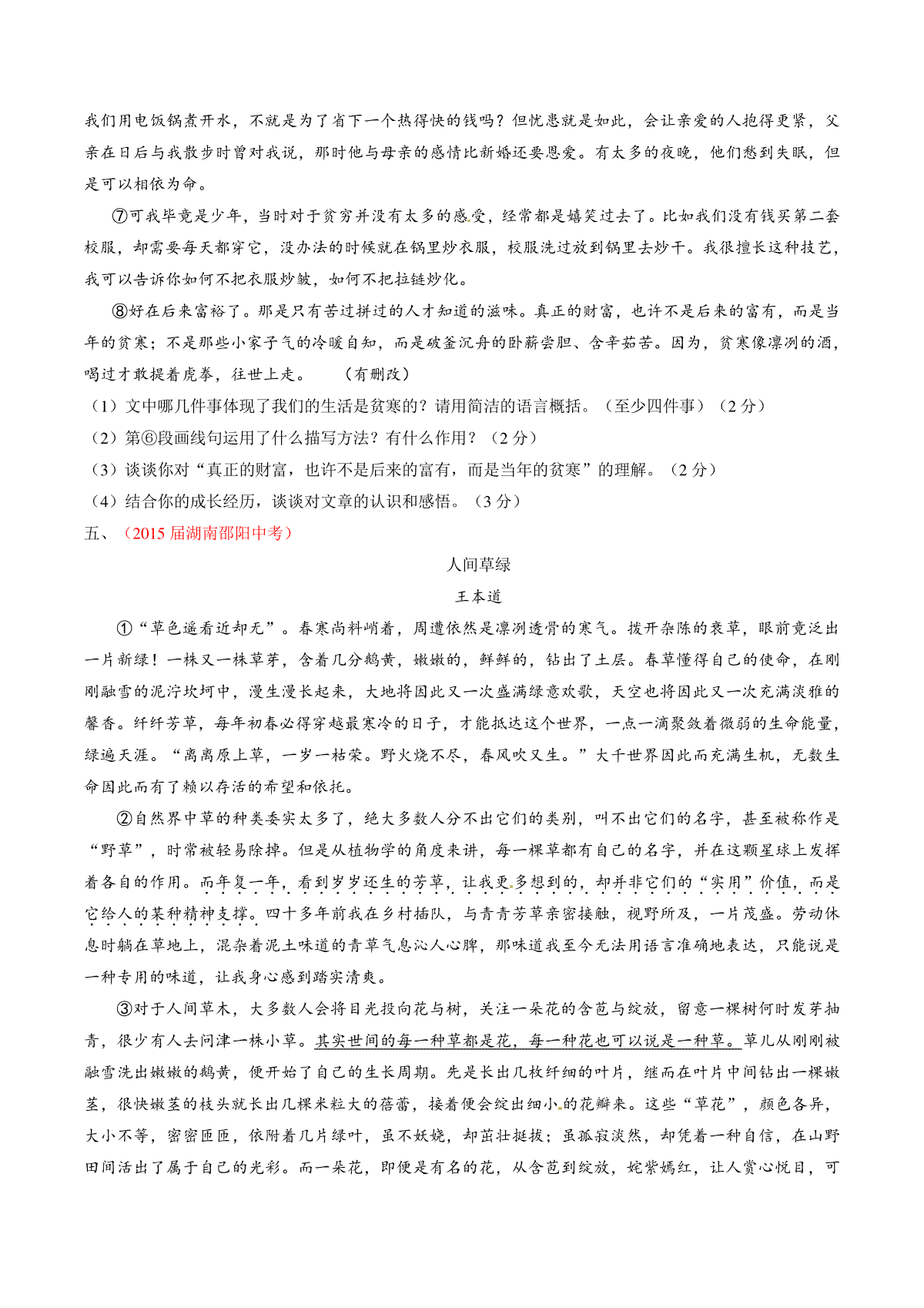 我们用电饭锅煮开水，不就是为了省下一个热得快的钱吗？但忧患就是如此，会让亲爱的人抱得更紧，父亲在日后与我散步时曾对我说，那时他与母亲的感情比新婚还要恩爱。有太多的夜晚，他们愁到失眠，但是可以相依为命。

⑦可我毕竟是少年，当时对于贫穷并没有太多的感受，经常都是嬉笑过去了。比如我们没有钱买第二套校服，却需要每天都穿它，没办法的时候就在锅里炒衣服，校服洗过放到锅里去炒干。我很擅长这种技艺，我可以告诉你如何不把衣服炒皱，如何不把拉链炒化。

⑧好在后来富裕了。那是只有苦过拼过的人才知道的滋味。真正的财富，也许不是后来的富有，而是当年的贫寒；不是那些小家子气的冷暖自知，而是破釜沉舟的卧薪尝胆、含辛茹苦。因为，贫寒像凛冽的酒，喝过才敢提着虎拳，往世上走。　（有删改）

（1）文中哪几件事体现了我们的生活是贫寒的？请用简洁的语言概括。（至少四件事）（2分）
（2）第⑥段画线句运用了什么描写方法？有什么作用？（2分）
（3）谈谈你对“真正的财富，也许不是后来的富有，而是当年的贫寒”的理解。（2分）
（4）结合你的成长经历，谈谈对文章的认识和感悟。（3分）

五、（2015届湖南邵阳中考）

人间草绿

王本道

①“草色遥看近却无”。春寒尚料峭着，周遭依然是凛冽透骨的寒气。拨开杂陈的衰草，眼前竟泛出一片新绿！一株又一株草芽，含着几分鹅黄，嫩嫩的，鲜鲜的，钻出了土层。春草懂得自己的使命，在刚刚融雪的泥泞坎坷中，漫生漫长起来，大地将因此又一次盛满绿意欢歌，天空也将因此又一次充满淡雅的馨香。纤纤芳草，每年初春必得穿越最寒冷的日子，才能抵达这个世界，一点一滴聚敛着微弱的生命能量，绿遍天涯。“离离原上草，一岁一枯荣。野火烧不尽，春风吹又生。”大千世界因此而充满生机，无数生命因此而有了赖以存活的希望和依托。

②自然界中草的种类委实太多了，绝大多数人分不出它们的类别，叫不出它们的名字，甚至被称作是“野草”，时常被轻易除掉。但是从植物学的角度来讲，每一棵草都有自己的名字，并在这颗星球上发挥着各自的作用。而年复一年，看到岁岁还生的芳草，让我更多想到的，却并非它们的“实用”价值，而是它给人的某种精神支撑。四十多年前我在乡村插队，与青青芳草亲密接触，视野所及，一片茂盛。劳动休息时躺在草地上，混杂着泥土味道的青草气息沁人心脾，那味道我至今无法用语言准确地表达，只能说是一种专用的味道，让我身心感到踏实清爽。

③对于人间草木，大多数人会将目光投向花与树，关注一朵花的含苞与绽放，留意一棵树何时发芽抽青，很少有人去问津一株小草。其实世间的每一种草都是花，每一种花也可以说是一种草。草儿从刚刚被融雪洗出嫩嫩的鹅黄，便开始了自己的生长周期。先是长出几枚纤细的叶片，继而在叶片中间钻出一棵嫩茎，很快嫩茎的枝头就长出几棵米粒大的蓓蕾，接着便会绽出细小的花瓣来。这些“草花”，颜色各异，大小不等，密密匝匝，依附着几片绿叶，虽不妖娆，却茁壮挺拔；虽孤寂淡然，却凭着一种自信，在山野田间活出了属于自己的光彩。而一朵花，即便是有名的花，从含苞到绽放，姹紫嫣红，让人赏心悦目，可